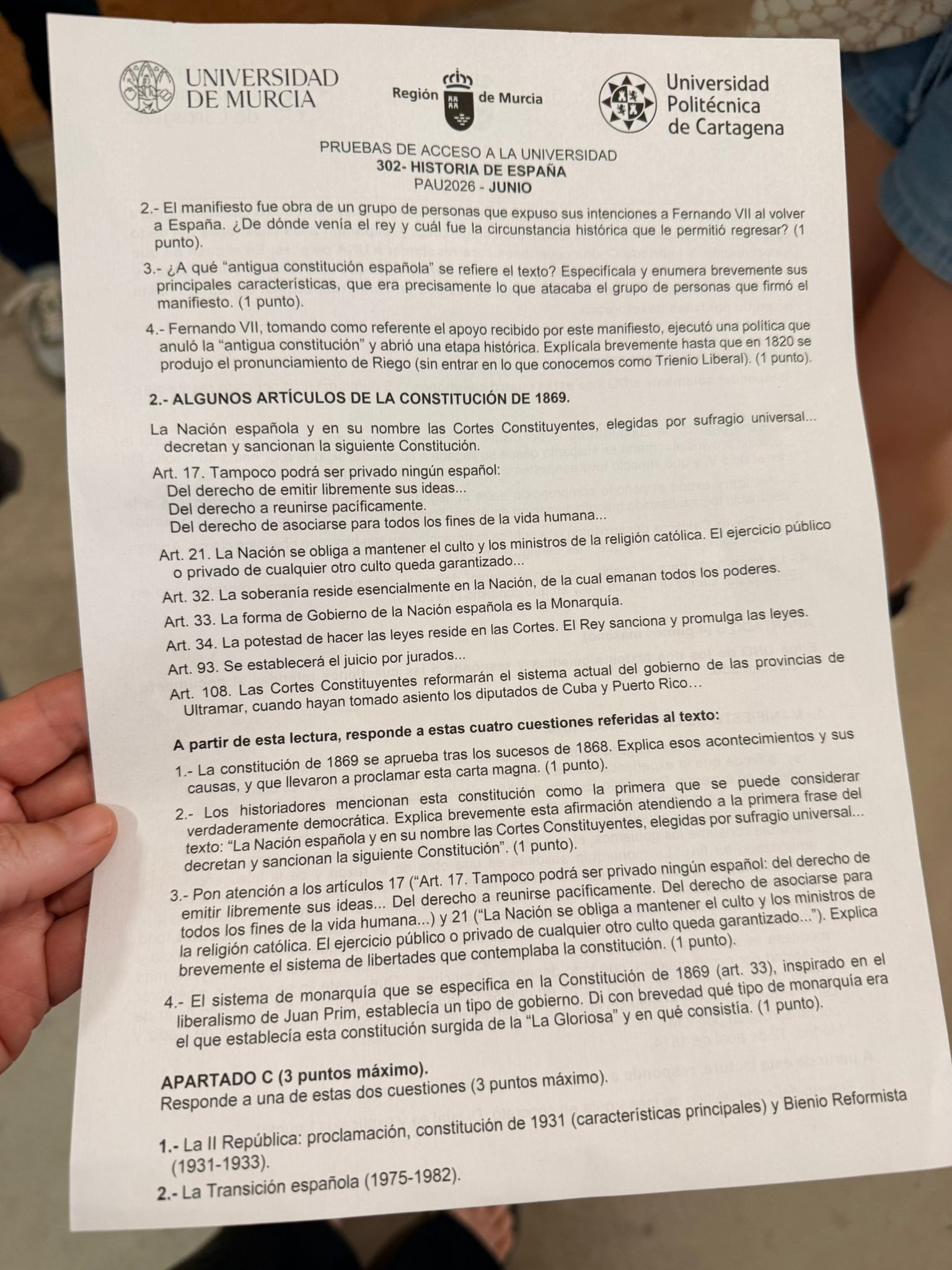 UNIVERSIDAD DE MURCIA

Región de Murcia

Universidad Politécnica de Cartagena

PRUEBAS DE ACCESO A LA UNIVERSIDAD
302- HISTORIA DE ESPAÑA
PAU2026 - JUNIO

2.- El manifiesto fue obra de un grupo de personas que expuso sus intenciones a Fernando VII al volver a España. ¿De dónde venía el rey y cuál fue la circunstancia histórica que le permitió regresar? (1 punto).

3.- ¿A qué "antigua constitución española" se refiere el texto? Especifícala y enumera brevemente sus principales características, que era precisamente lo que atacaba el grupo de personas que firmó el manifiesto. (1 punto).

4.- Fernando VII, tomando como referente el apoyo recibido por este manifiesto, ejecutó una política que anuló la "antigua constitución" y abrió una etapa histórica. Explícala brevemente hasta que en 1820 se produjo el pronunciamiento de Riego (sin entrar en lo que conocemos como Trienio Liberal). (1 punto).

2.- ALGUNOS ARTÍCULOS DE LA CONSTITUCIÓN DE 1869.

La Nación española y en su nombre las Cortes Constituyentes, elegidas por sufragio universal... decretan y sancionan la siguiente Constitución.

Art. 17. Tampoco podrá ser privado ningún español:
Del derecho de emitir libremente sus ideas...
Del derecho a reunirse pacíficamente.
Del derecho de asociarse para todos los fines de la vida humana...

Art. 21. La Nación se obliga a mantener el culto y los ministros de la religión católica. El ejercicio público o privado de cualquier otro culto queda garantizado...

Art. 32. La soberanía reside esencialmente en la Nación, de la cual emanan todos los poderes.

Art. 33. La forma de Gobierno de la Nación española es la Monarquía.

Art. 34. La potestad de hacer las leyes reside en las Cortes. El Rey sanciona y promulga las leyes.

Art. 93. Se establecerá el juicio por jurados...

Art. 108. Las Cortes Constituyentes reformarán el sistema actual del gobierno de las provincias de Ultramar, cuando hayan tomado asiento los diputados de Cuba y Puerto Rico…

A partir de esta lectura, responde a estas cuatro cuestiones referidas al texto:

1.- La constitución de 1869 se aprueba tras los sucesos de 1868. Explica esos acontecimientos y sus causas, y que llevaron a proclamar esta carta magna. (1 punto).

2.- Los historiadores mencionan esta constitución como la primera que se puede considerar verdaderamente democrática. Explica brevemente esta afirmación atendiendo a la primera frase del texto: "La Nación española y en su nombre las Cortes Constituyentes, elegidas por sufragio universal... decretan y sancionan la siguiente Constitución". (1 punto).

3.- Pon atención a los artículos 17 ("Art. 17. Tampoco podrá ser privado ningún español: del derecho de emitir libremente sus ideas... Del derecho a reunirse pacíficamente. Del derecho de asociarse para todos los fines de la vida humana...) y 21 ("La Nación se obliga a mantener el culto y los ministros de la religión católica. El ejercicio público o privado de cualquier otro culto queda garantizado..."). Explica brevemente el sistema de libertades que contemplaba la constitución. (1 punto).

4.- El sistema de monarquía que se especifica en la Constitución de 1869 (art. 33), inspirado en el liberalismo de Juan Prim, establecía un tipo de gobierno. Di con brevedad qué tipo de monarquía era el que establecía esta constitución surgida de la "La Gloriosa" y en qué consistía. (1 punto).

APARTADO C (3 puntos máximo).
Responde a una de estas dos cuestiones (3 puntos máximo).

1.- La II República: proclamación, constitución de 1931 (características principales) y Bienio Reformista (1931-1933).

2.- La Transición española (1975-1982).